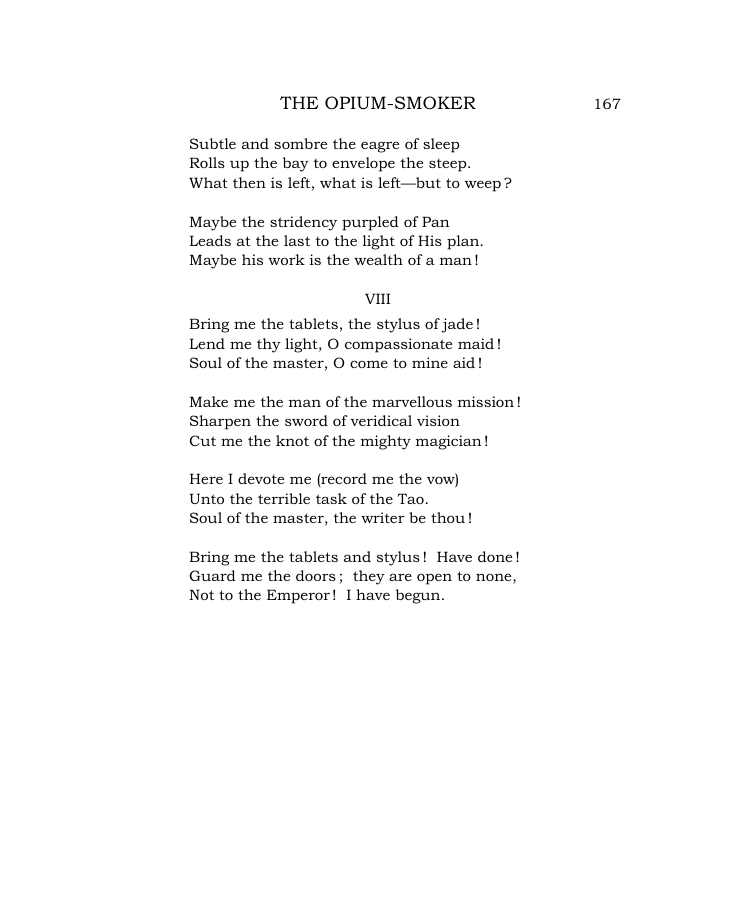 THE OPIUM-SMOKER 167

Subtle and sombre the eagre of sleep
Rolls up the bay to envelope the steep.
What then is left, what is left—but to weep?

Maybe the stridency purpled of Pan
Leads at the last to the light of His plan.
Maybe his work is the wealth of a man!

VIII

Bring me the tablets, the stylus of jade!
Lend me thy light, O compassionate maid!
Soul of the master, O come to mine aid!

Make me the man of the marvellous mission!
Sharpen the sword of veridical vision
Cut me the knot of the mighty magician!

Here I devote me (record me the vow)
Unto the terrible task of the Tao.
Soul of the master, the writer be thou!

Bring me the tablets and stylus! Have done!
Guard me the doors; they are open to none,
Not to the Emperor! I have begun.